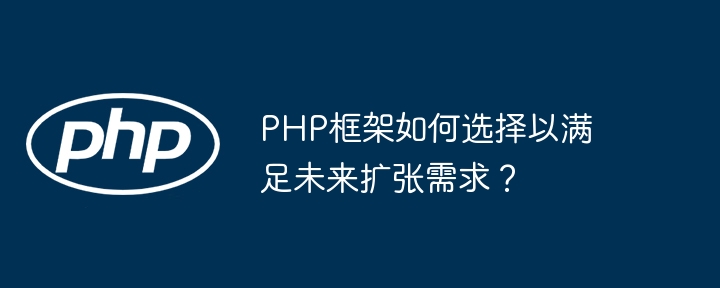 php

PHP框架如何选择以满足未来扩张需求？